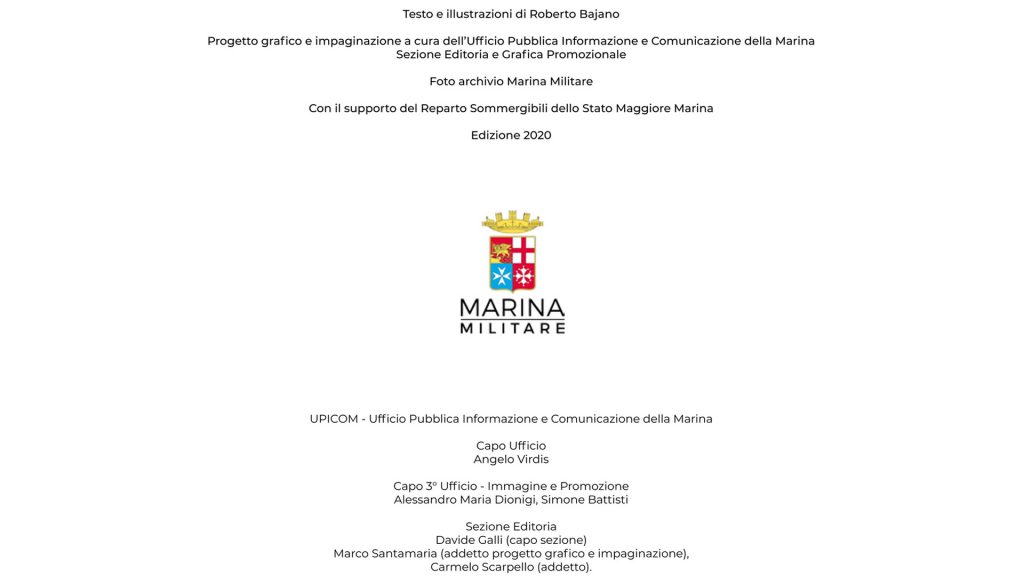 Testo e illustrazioni di Roberto Bajano

Progetto grafico e impaginazione a cura dell'Ufficio Pubblica Informazione e Comunicazione della Marina
Sezione Editoria e Grafica Promozionale

Foto archivio Marina Militare

Con il supporto del Reparto Sommergibili dello Stato Maggiore Marina

Edizione 2020

MARINA
MILITARE

UPICOM - Ufficio Pubblica Informazione e Comunicazione della Marina

Capo Ufficio
Angelo Virdis

Capo 3° Ufficio - Immagine e Promozione
Alessandro Maria Dionigi, Simone Battisti

Sezione Editoria
Davide Galli (capo sezione)
Marco Santamaria (addetto progetto grafico e impaginazione),
Carmelo Scarpello (addetto).